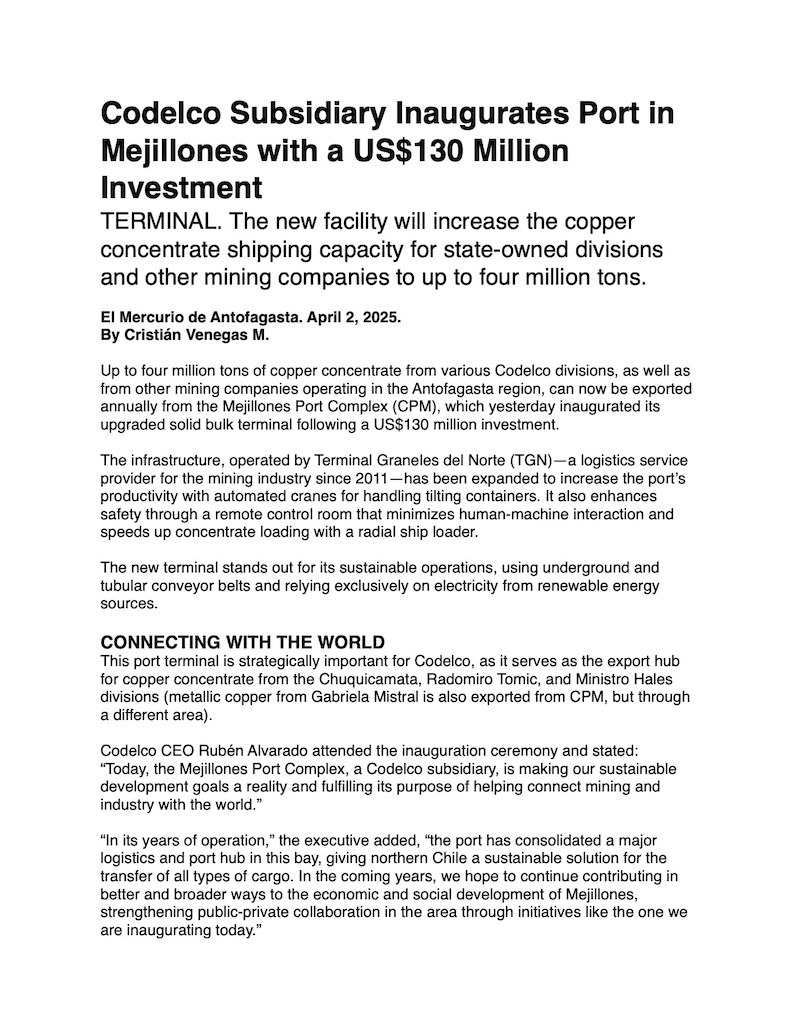 Codelco Subsidiary Inaugurates Port in Mejillones with a US$130 Million Investment

TERMINAL. The new facility will increase the copper concentrate shipping capacity for state-owned divisions and other mining companies to up to four million tons.

El Mercurio de Antofagasta. April 2, 2025.
By Cristián Venegas M.

Up to four million tons of copper concentrate from various Codelco divisions, as well as from other mining companies operating in the Antofagasta region, can now be exported annually from the Mejillones Port Complex (CPM), which yesterday inaugurated its upgraded solid bulk terminal following a US$130 million investment.

The infrastructure, operated by Terminal Graneles del Norte (TGN)—a logistics service provider for the mining industry since 2011—has been expanded to increase the port's productivity with automated cranes for handling tilting containers. It also enhances safety through a remote control room that minimizes human-machine interaction and speeds up concentrate loading with a radial ship loader.

The new terminal stands out for its sustainable operations, using underground and tubular conveyor belts and relying exclusively on electricity from renewable energy sources.

CONNECTING WITH THE WORLD
This port terminal is strategically important for Codelco, as it serves as the export hub for copper concentrate from the Chuquicamata, Radomiro Tomic, and Ministro Hales divisions (metallic copper from Gabriela Mistral is also exported from CPM, but through a different area).

Codelco CEO Rubén Alvarado attended the inauguration ceremony and stated: "Today, the Mejillones Port Complex, a Codelco subsidiary, is making our sustainable development goals a reality and fulfilling its purpose of helping connect mining and industry with the world."

"In its years of operation," the executive added, "the port has consolidated a major logistics and port hub in this bay, giving northern Chile a sustainable solution for the transfer of all types of cargo. In the coming years, we hope to continue contributing in better and broader ways to the economic and social development of Mejillones, strengthening public-private collaboration in the area through initiatives like the one we are inaugurating today."